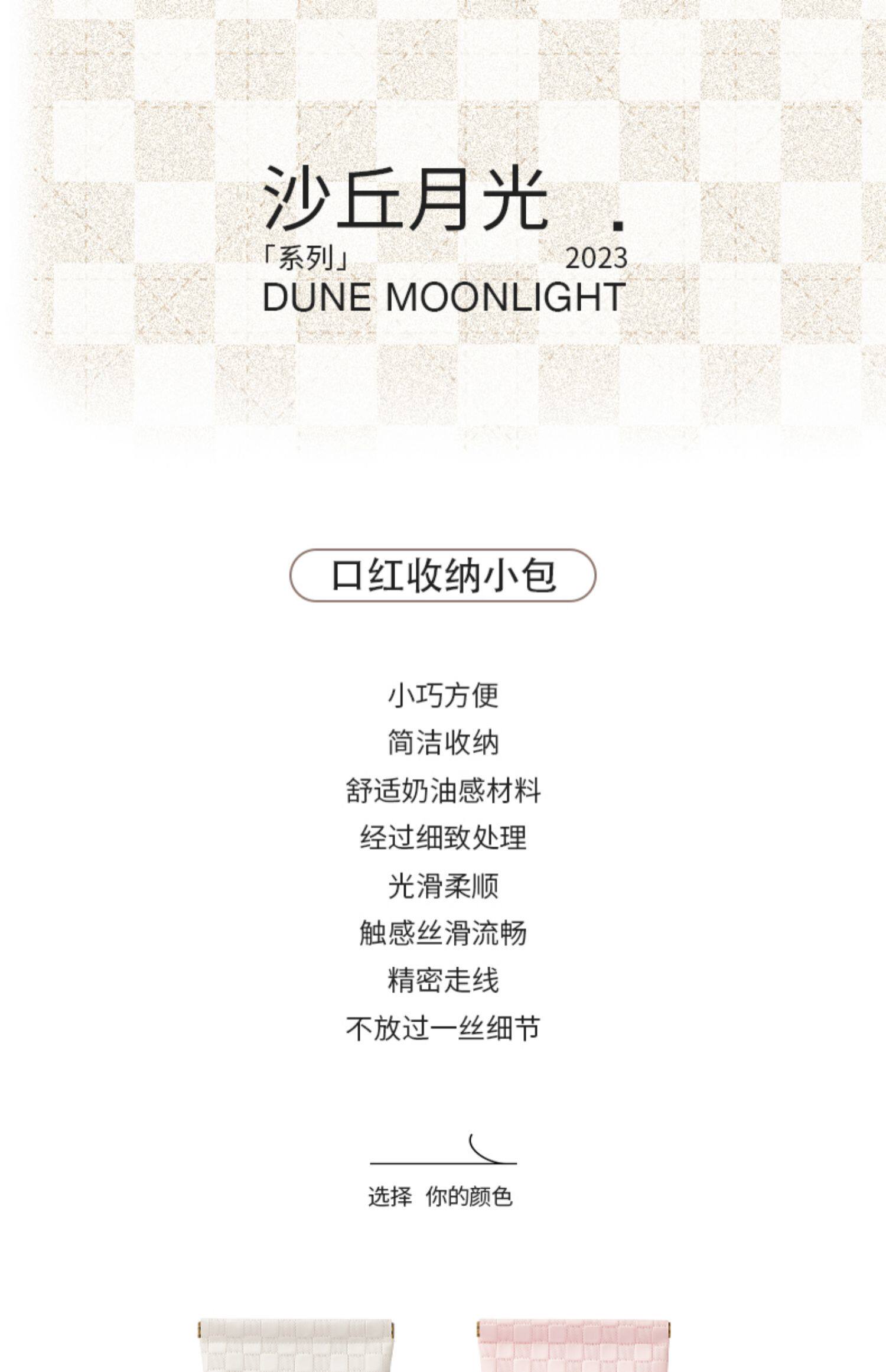 沙丘月光 .

「系列」 2023

DUNE MOONLIGHT

口红收纳小包

小巧方便
简洁收纳
舒适奶油感材料
经过细致处理
光滑柔顺
触感丝滑流畅
精密走线
不放过一丝细节

选择 你的颜色